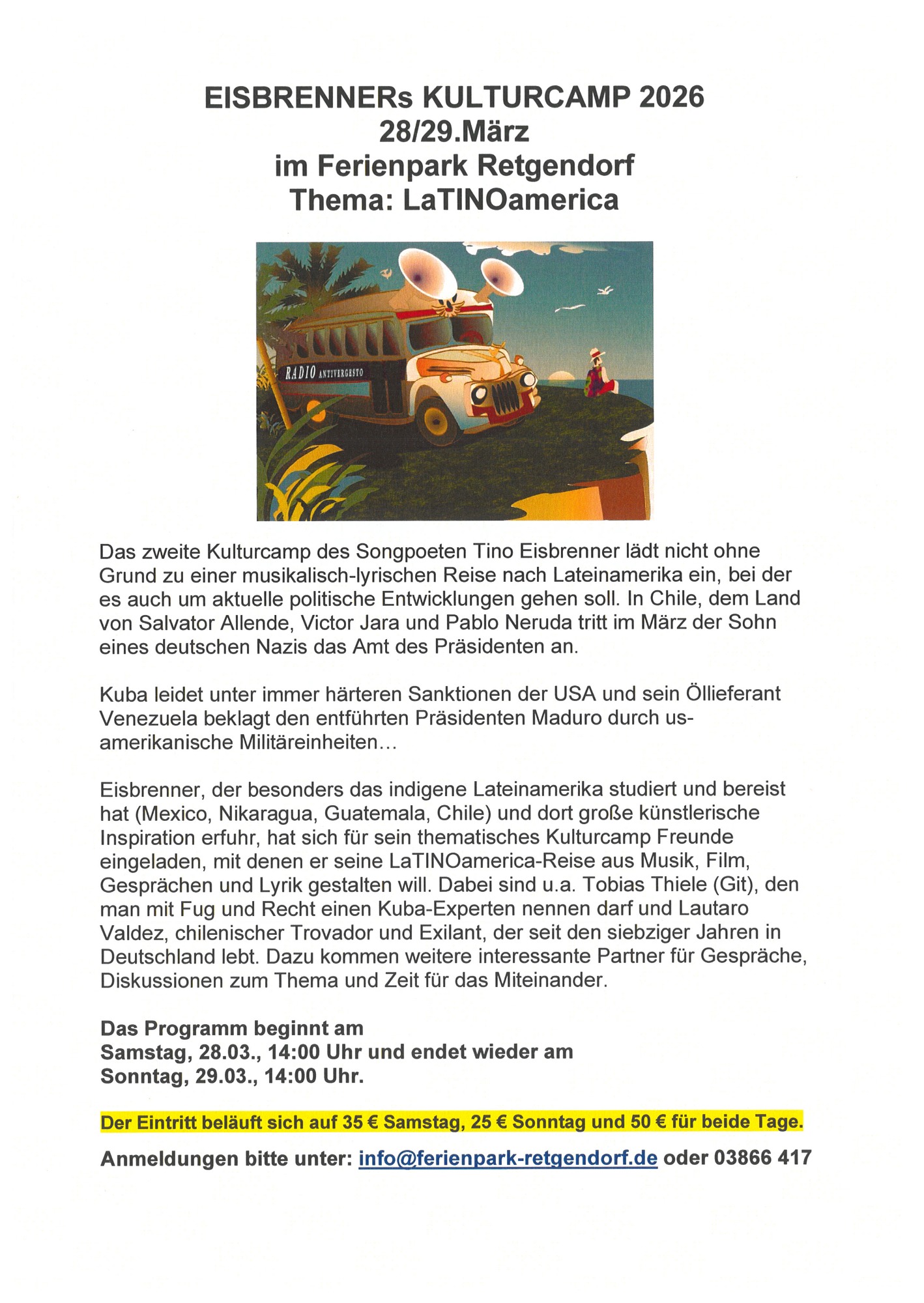 EISBRENNERs KULTURCAMP 2026
28/29.März
im Ferienpark Retgendorf
Thema: LaTINOamerica

RADIO ANTIVERGESTO

Das zweite Kulturcamp des Songpoeten Tino Eisbrenner lädt nicht ohne Grund zu einer musikalisch-lyrischen Reise nach Lateinamerika ein, bei der es auch um aktuelle politische Entwicklungen gehen soll. In Chile, dem Land von Salvator Allende, Victor Jara und Pablo Neruda tritt im März der Sohn eines deutschen Nazis das Amt des Präsidenten an.

Kuba leidet unter immer härteren Sanktionen der USA und sein Öllieferant Venezuela beklagt den entführten Präsidenten Maduro durch us-amerikanische Militäreinheiten...

Eisbrenner, der besonders das indigene Lateinamerika studiert und bereist hat (Mexico, Nikaragua, Guatemala, Chile) und dort große künstlerische Inspiration erfuhr, hat sich für sein thematisches Kulturcamp Freunde eingeladen, mit denen er seine LaTINOamerica-Reise aus Musik, Film, Gesprächen und Lyrik gestalten will. Dabei sind u.a. Tobias Thiele (Git), den man mit Fug und Recht einen Kuba-Experten nennen darf und Lautaro Valdez, chilenischer Trovador und Exilant, der seit den siebziger Jahren in Deutschland lebt. Dazu kommen weitere interessante Partner für Gespräche, Diskussionen zum Thema und Zeit für das Miteinander.

Das Programm beginnt am
Samstag, 28.03., 14:00 Uhr und endet wieder am
Sonntag, 29.03., 14:00 Uhr.

Der Eintritt beläuft sich auf 35 € Samstag, 25 € Sonntag und 50 € für beide Tage.

Anmeldungen bitte unter: info@ferienpark-retgendorf.de oder 03866 417